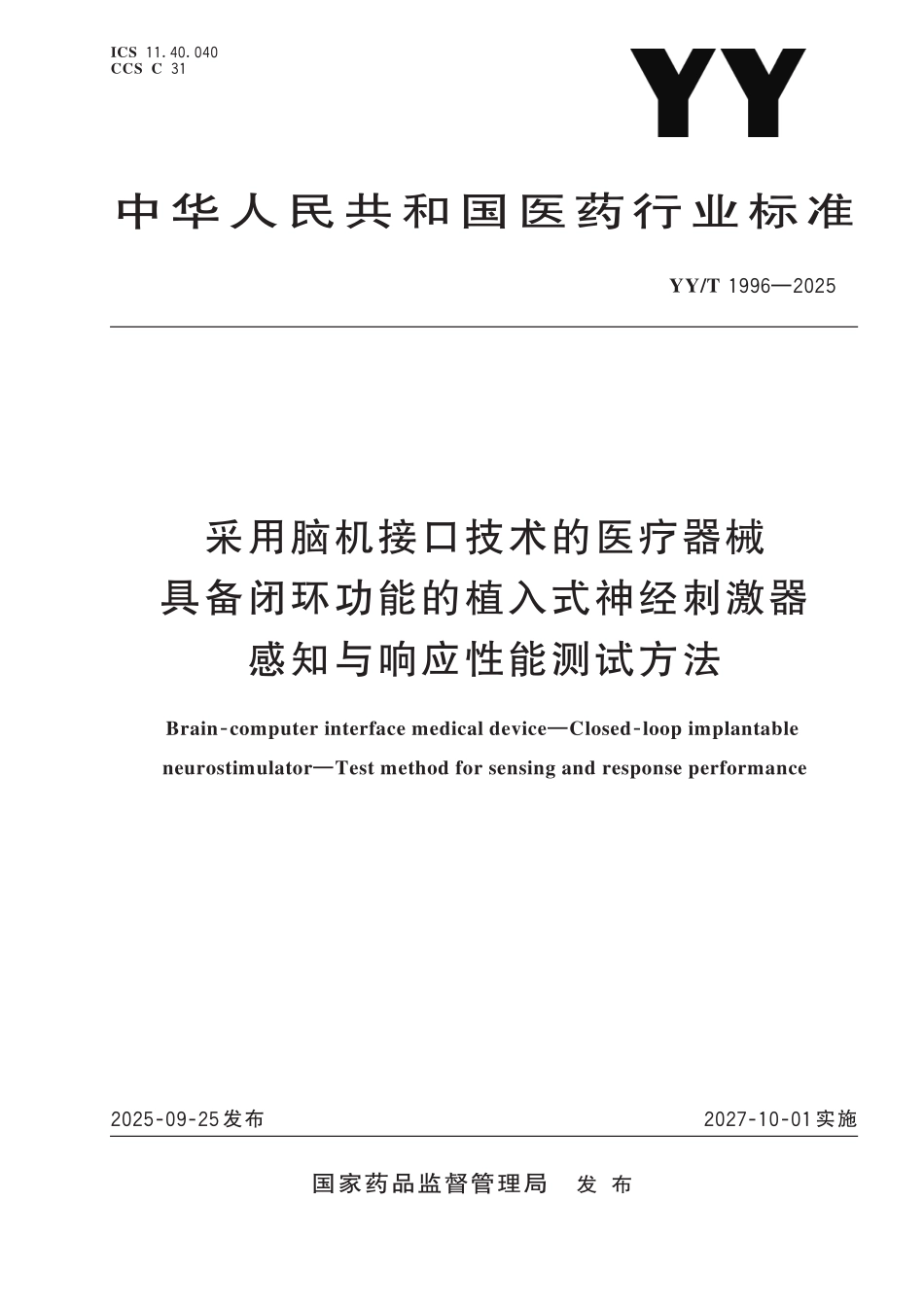 ICS 11.40.040
CCS C 31

YY

中华人民共和国医药行业标准

YY/T 1996—2025

采用脑机接口技术的医疗器械
具备闭环功能的植入式神经刺激器
感知与响应性能测试方法

Brain-computer interface medical device—Closed-loop implantable neurostimulator—Test method for sensing and response performance

2025-09-25发布

2027-10-01实施

国家药品监督管理局　发布